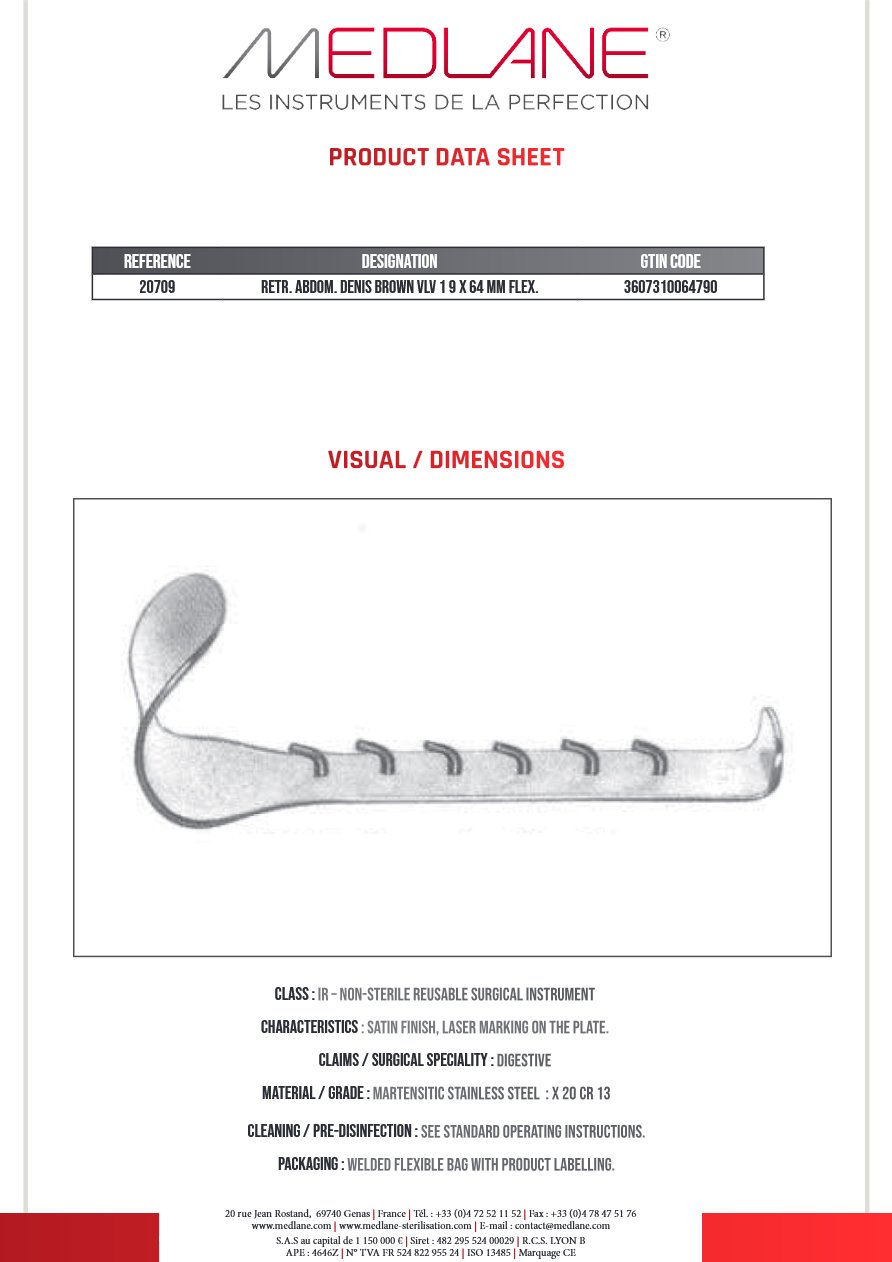 MEDLANE®
LES INSTRUMENTS DE LA PERFECTION

PRODUCT DATA SHEET

| REFERENCE | DESIGNATION | GTIN CODE |
|---|---|---|
| 20709 | RETR. ABDOM. DENIS BROWN VLV 1 9 X 64 MM FLEX. | 3607310064790 |

VISUAL / DIMENSIONS

CLASS : IR – NON-STERILE REUSABLE SURGICAL INSTRUMENT

CHARACTERISTICS : SATIN FINISH, LASER MARKING ON THE PLATE.

CLAIMS / SURGICAL SPECIALITY : DIGESTIVE

MATERIAL / GRADE : MARTENSITIC STAINLESS STEEL : X 20 CR 13

CLEANING / PRE-DISINFECTION : SEE STANDARD OPERATING INSTRUCTIONS.

PACKAGING : WELDED FLEXIBLE BAG WITH PRODUCT LABELLING.

20 rue Jean Rostand, 69740 Genas | France | Tél. : +33 (0)4 72 52 11 52 | Fax : +33 (0)4 78 47 51 76
www.medlane.com | www.medlane-sterilisation.com | E-mail : contact@medlane.com
S.A.S au capital de 1 150 000 € | Siret : 482 295 524 00029 | R.C.S. LYON B
APE : 4646Z | N° TVA FR 524 822 955 24 | ISO 13485 | Marquage CE